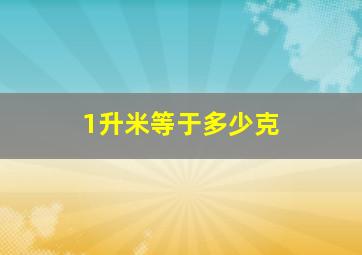 1升米等于多少克